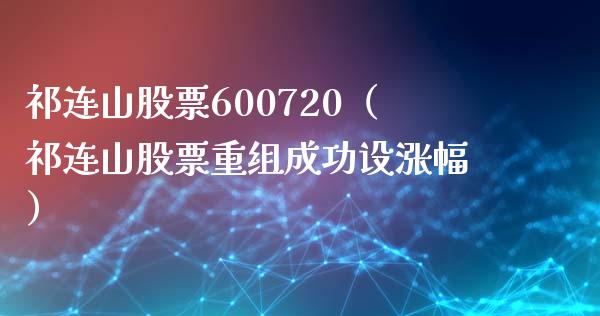 祁连山股票600720（祁连山股票重组成功设涨幅）